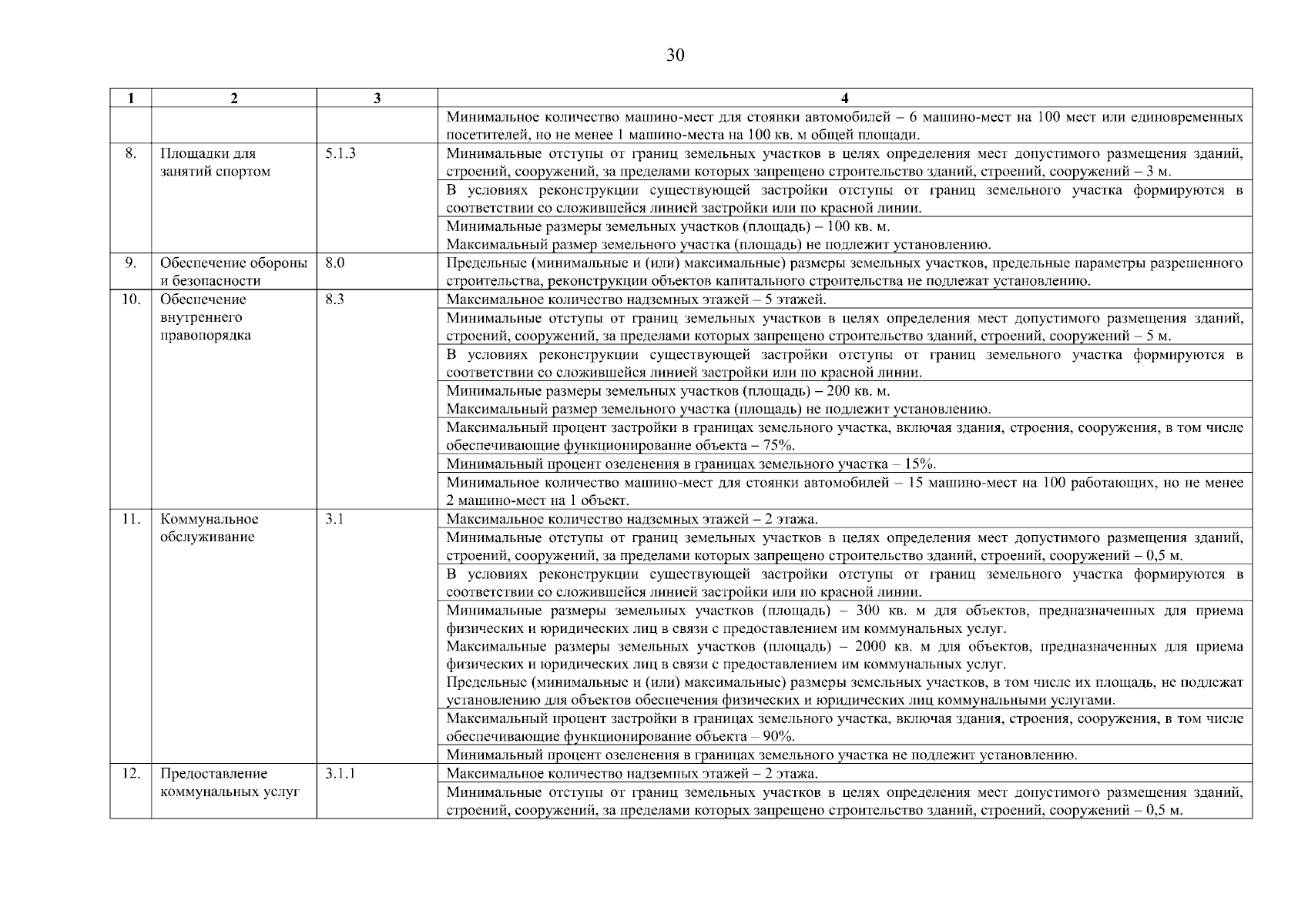 30

| 1 | 2 | 3 | 4 |
|---|---|---|---|
| | | | Минимальное количество машино-мест для стоянки автомобилей – 6 машино-мест на 100 мест или единовременных посетителей, но не менее 1 машино-места на 100 кв. м общей площади. |
| 8. | Площадки для занятий спортом | 5.1.3 | Минимальные отступы от границ земельных участков в целях определения мест допустимого размещения зданий, строений, сооружений, за пределами которых запрещено строительство зданий, строений, сооружений – 3 м. |
| | | | В условиях реконструкции существующей застройки отступы от границ земельного участка формируются в соответствии со сложившейся линией застройки или по красной линии. |
| | | | Минимальные размеры земельных участков (площадь) – 100 кв. м. Максимальный размер земельного участка (площадь) не подлежит установлению. |
| 9. | Обеспечение обороны и безопасности | 8.0 | Предельные (минимальные и (или) максимальные) размеры земельных участков, предельные параметры разрешенного строительства, реконструкции объектов капитального строительства не подлежат установлению. |
| 10. | Обеспечение внутреннего правопорядка | 8.3 | Максимальное количество надземных этажей – 5 этажей. |
| | | | Минимальные отступы от границ земельных участков в целях определения мест допустимого размещения зданий, строений, сооружений, за пределами которых запрещено строительство зданий, строений, сооружений – 5 м. |
| | | | В условиях реконструкции существующей застройки отступы от границ земельного участка формируются в соответствии со сложившейся линией застройки или по красной линии. |
| | | | Минимальные размеры земельных участков (площадь) – 200 кв. м. Максимальный размер земельного участка (площадь) не подлежит установлению. |
| | | | Максимальный процент застройки в границах земельного участка, включая здания, строения, сооружения, в том числе обеспечивающие функционирование объекта – 75%. |
| | | | Минимальный процент озеленения в границах земельного участка – 15%. |
| | | | Минимальное количество машино-мест для стоянки автомобилей – 15 машино-мест на 100 работающих, но не менее 2 машино-мест на 1 объект. |
| 11. | Коммунальное обслуживание | 3.1 | Максимальное количество надземных этажей – 2 этажа. |
| | | | Минимальные отступы от границ земельных участков в целях определения мест допустимого размещения зданий, строений, сооружений, за пределами которых запрещено строительство зданий, строений, сооружений – 0,5 м. |
| | | | В условиях реконструкции существующей застройки отступы от границ земельного участка формируются в соответствии со сложившейся линией застройки или по красной линии. |
| | | | Минимальные размеры земельных участков (площадь) – 300 кв. м для объектов, предназначенных для приема физических и юридических лиц в связи с предоставлением им коммунальных услуг. Максимальные размеры земельных участков (площадь) – 2000 кв. м для объектов, предназначенных для приема физических и юридических лиц в связи с предоставлением им коммунальных услуг. Предельные (минимальные и (или) максимальные) размеры земельных участков, в том числе их площадь, не подлежат установлению для объектов обеспечения физических и юридических лиц коммунальными услугами. |
| | | | Максимальный процент застройки в границах земельного участка, включая здания, строения, сооружения, в том числе обеспечивающие функционирование объекта – 90%. |
| | | | Минимальный процент озеленения в границах земельного участка не подлежит установлению. |
| 12. | Предоставление коммунальных услуг | 3.1.1 | Максимальное количество надземных этажей – 2 этажа. |
| | | | Минимальные отступы от границ земельных участков в целях определения мест допустимого размещения зданий, строений, сооружений, за пределами которых запрещено строительство зданий, строений, сооружений – 0,5 м. |